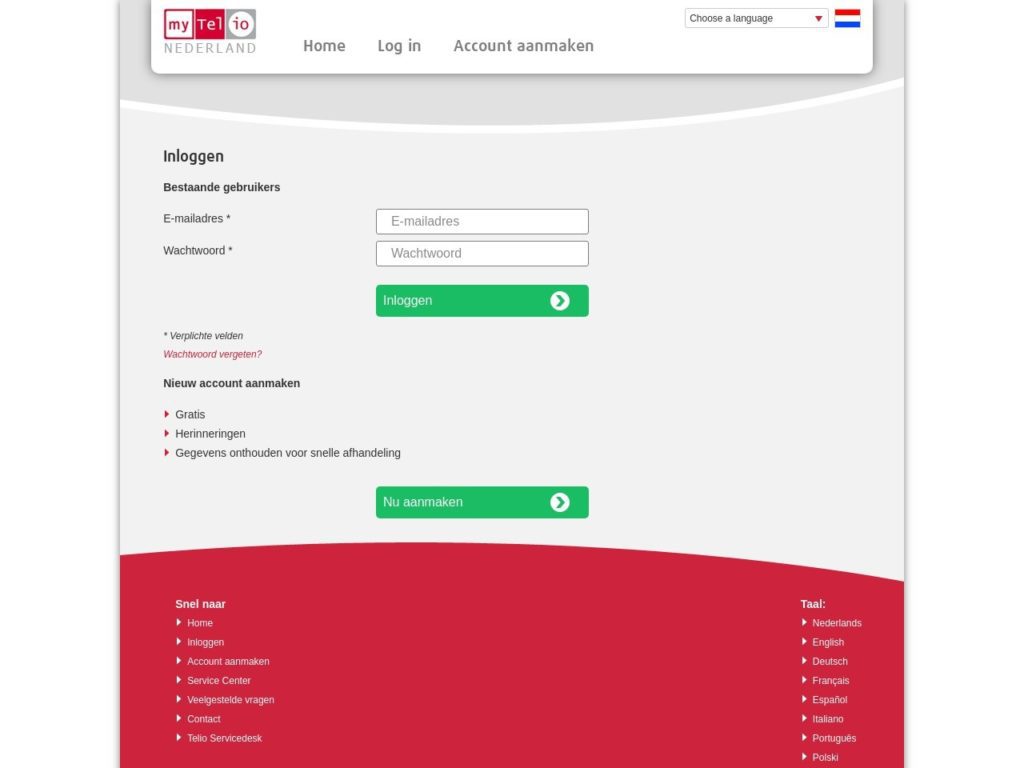 my Tel io
NEDERLAND

Home Log in Account aanmaken

Choose a language

Inloggen

Bestaande gebruikers

E-mailadres *
E-mailadres

Wachtwoord *
Wachtwoord

Inloggen

* Verplichte velden
Wachtwoord vergeten?

Nieuw account aanmaken

Gratis
Herinneringen
Gegevens onthouden voor snelle afhandeling

Nu aanmaken

Snel naar
Home
Inloggen
Account aanmaken
Service Center
Veelgestelde vragen
Contact
Telio Servicedesk

Taal:
Nederlands
English
Deutsch
Français
Español
Italiano
Português
Polski